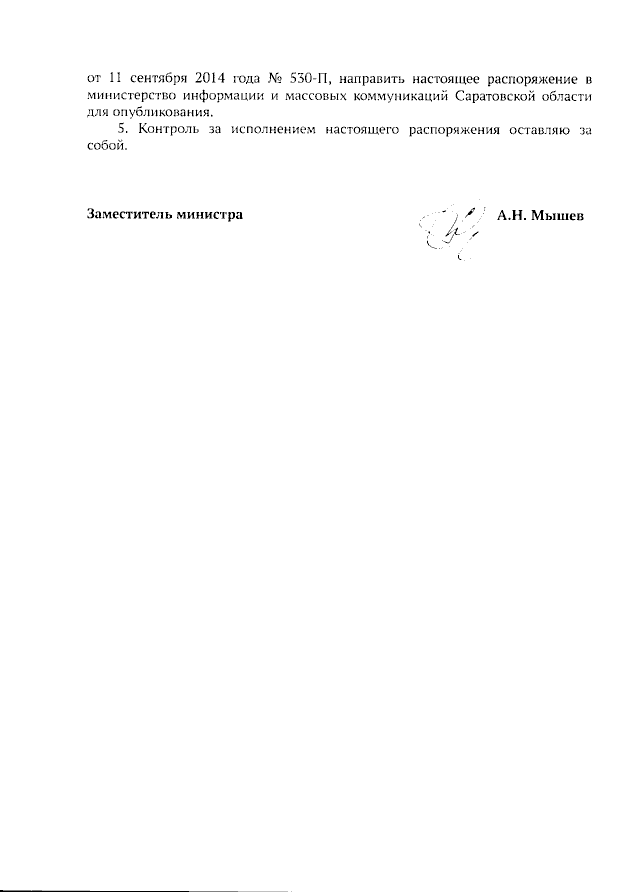 от 11 сентября 2014 года № 530-П, направить настоящее распоряжение в министерство информации и массовых коммуникаций Саратовской области для опубликования.

5. Контроль за исполнением настоящего распоряжения оставляю за собой.

Заместитель министра

А.Н. Мышев